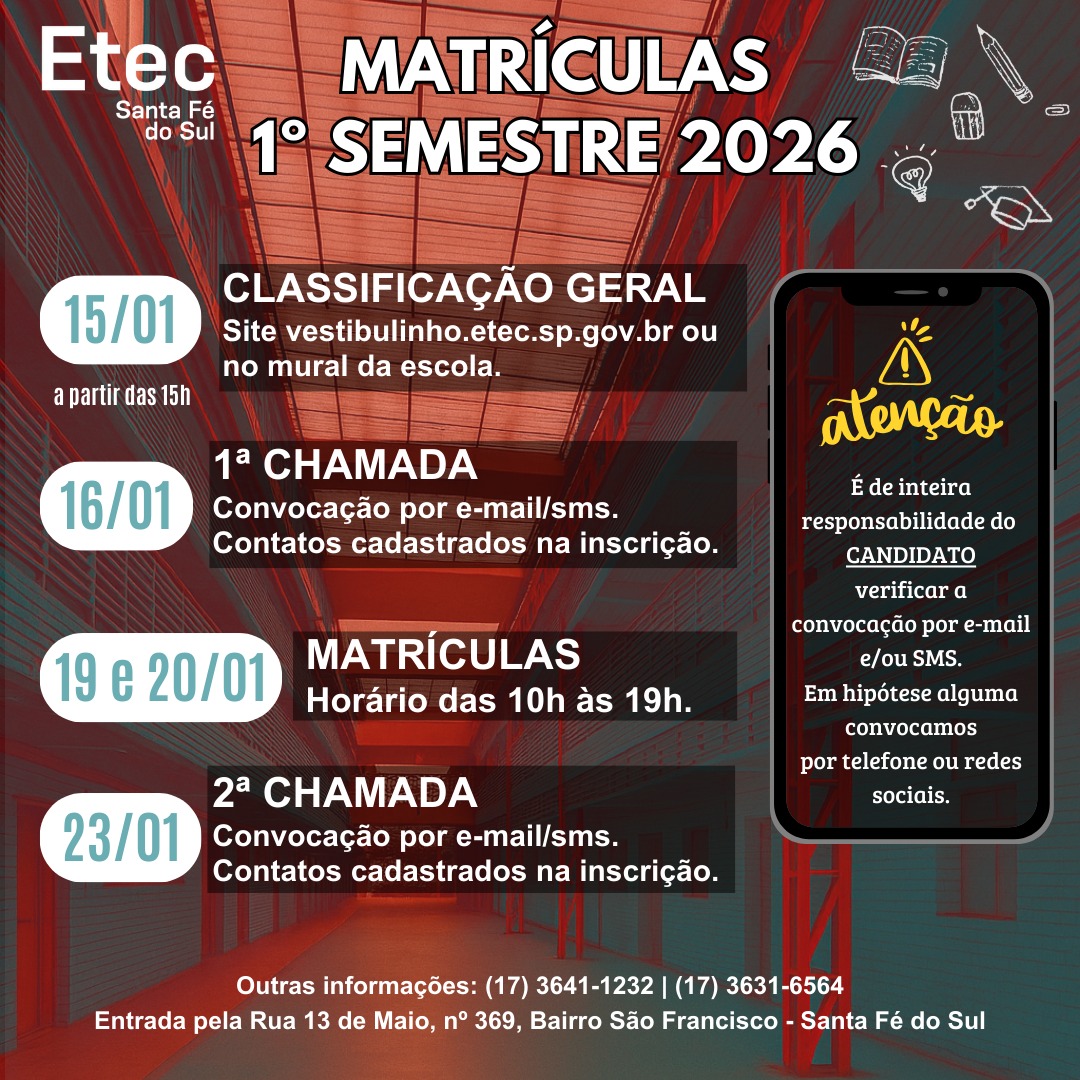 Etec
Santa Fé do Sul

MATRÍCULAS
1° SEMESTRE 2026

15/01
a partir das 15h

CLASSIFICAÇÃO GERAL
Site vestibulinho.etec.sp.gov.br ou no mural da escola.

16/01

1ª CHAMADA
Convocação por e-mail/sms.
Contatos cadastrados na inscrição.

19 e 20/01

MATRÍCULAS
Horário das 10h às 19h.

23/01

2ª CHAMADA
Convocação por e-mail/sms.
Contatos cadastrados na inscrição.

atenção

É de inteira responsabilidade do CANDIDATO verificar a convocação por e-mail e/ou SMS.
Em hipótese alguma convocamos por telefone ou redes sociais.

Outras informações: (17) 3641-1232 | (17) 3631-6564
Entrada pela Rua 13 de Maio, nº 369, Bairro São Francisco - Santa Fé do Sul